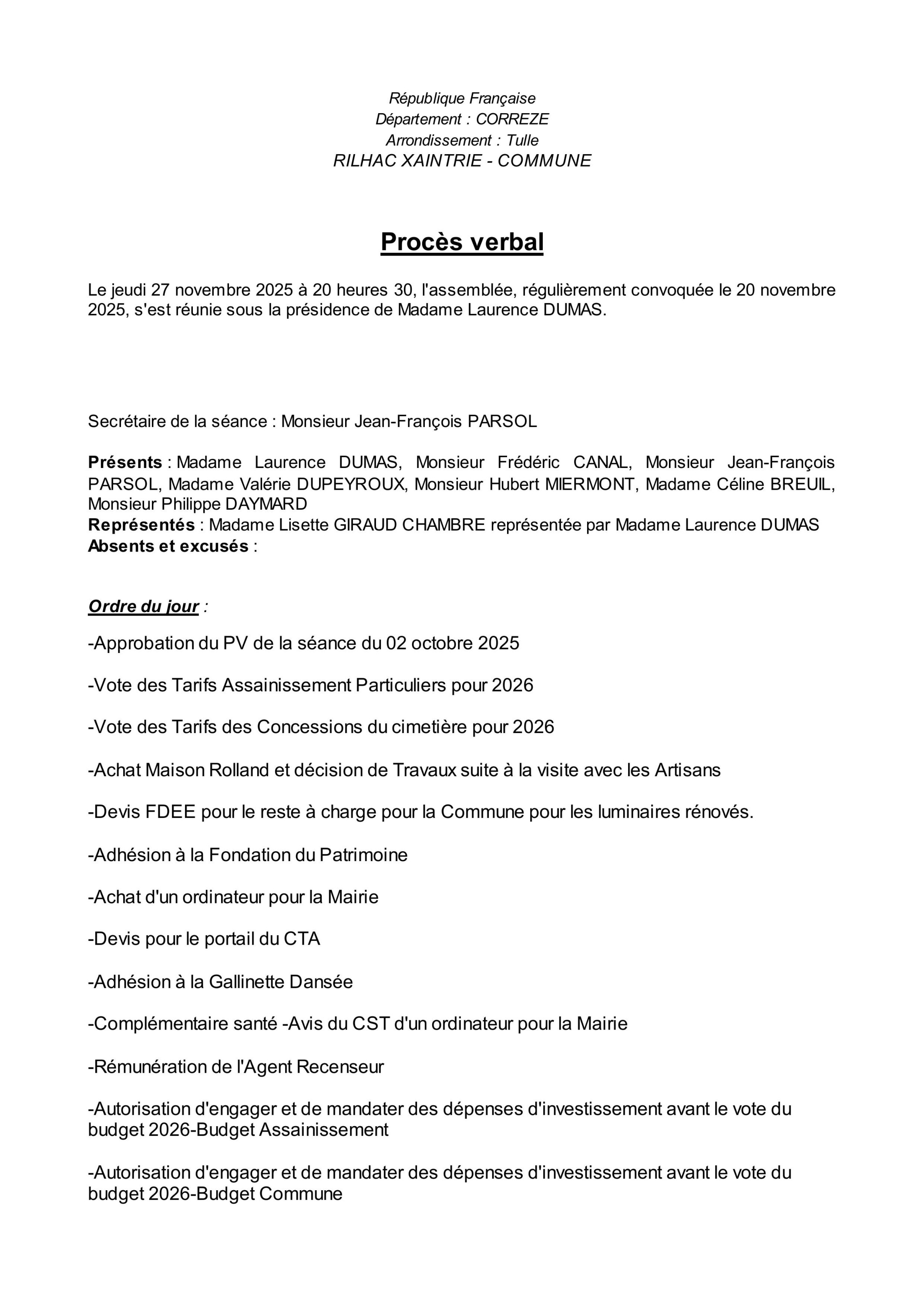 République Française
Département : CORREZE
Arrondissement : Tulle
RILHAC XAINTRIE - COMMUNE

Procès verbal

Le jeudi 27 novembre 2025 à 20 heures 30, l'assemblée, régulièrement convoquée le 20 novembre 2025, s'est réunie sous la présidence de Madame Laurence DUMAS.

Secrétaire de la séance : Monsieur Jean-François PARSOL

Présents : Madame Laurence DUMAS, Monsieur Frédéric CANAL, Monsieur Jean-François PARSOL, Madame Valérie DUPEYROUX, Monsieur Hubert MIERMONT, Madame Céline BREUIL, Monsieur Philippe DAYMARD
Représentés : Madame Lisette GIRAUD CHAMBRE représentée par Madame Laurence DUMAS
Absents et excusés :

Ordre du jour :

-Approbation du PV de la séance du 02 octobre 2025

-Vote des Tarifs Assainissement Particuliers pour 2026

-Vote des Tarifs des Concessions du cimetière pour 2026

-Achat Maison Rolland et décision de Travaux suite à la visite avec les Artisans

-Devis FDEE pour le reste à charge pour la Commune pour les luminaires rénovés.

-Adhésion à la Fondation du Patrimoine

-Achat d'un ordinateur pour la Mairie

-Devis pour le portail du CTA

-Adhésion à la Gallinette Dansée

-Complémentaire santé -Avis du CST d'un ordinateur pour la Mairie

-Rémunération de l'Agent Recenseur

-Autorisation d'engager et de mandater des dépenses d'investissement avant le vote du budget 2026-Budget Assainissement

-Autorisation d'engager et de mandater des dépenses d'investissement avant le vote du budget 2026-Budget Commune